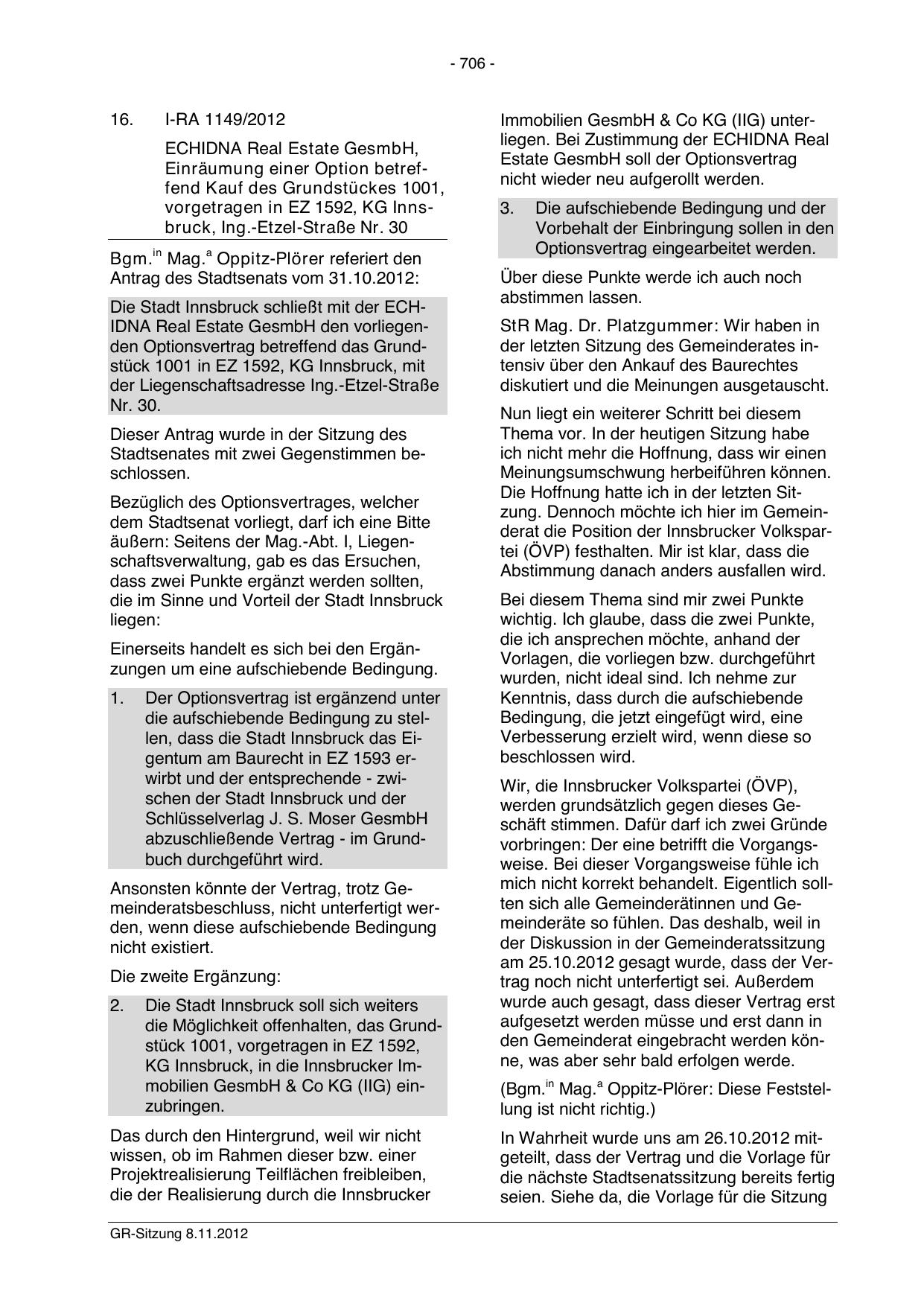 - 706 -

16. I-RA 1149/2012

ECHIDNA Real Estate GesmbH, Einräumung einer Option betreffend Kauf des Grundstückes 1001, vorgetragen in EZ 1592, KG Innsbruck, Ing.-Etzel-Straße Nr. 30

Bgm.$^{in}$ Mag.$^{a}$ Oppitz-Plörer referiert den Antrag des Stadtsenats vom 31.10.2012:

Die Stadt Innsbruck schließt mit der ECHIDNA Real Estate GesmbH den vorliegenden Optionsvertrag betreffend das Grundstück 1001 in EZ 1592, KG Innsbruck, mit der Liegenschaftsadresse Ing.-Etzel-Straße Nr. 30.

Dieser Antrag wurde in der Sitzung des Stadtsenates mit zwei Gegenstimmen beschlossen.

Bezüglich des Optionsvertrages, welcher dem Stadtsenat vorliegt, darf ich eine Bitte äußern: Seitens der Mag.-Abt. I, Liegenschaftsverwaltung, gab es das Ersuchen, dass zwei Punkte ergänzt werden sollten, die im Sinne und Vorteil der Stadt Innsbruck liegen:

Einerseits handelt es sich bei den Ergänzungen um eine aufschiebende Bedingung.

1. Der Optionsvertrag ist ergänzend unter die aufschiebende Bedingung zu stellen, dass die Stadt Innsbruck das Eigentum am Baurecht in EZ 1593 erwirbt und der entsprechende - zwischen der Stadt Innsbruck und der Schlüsselverlag J. S. Moser GesmbH abzuschließende Vertrag - im Grundbuch durchgeführt wird.

Ansonsten könnte der Vertrag, trotz Gemeinderatsbeschluss, nicht unterfertigt werden, wenn diese aufschiebende Bedingung nicht existiert.

Die zweite Ergänzung:

2. Die Stadt Innsbruck soll sich weiters die Möglichkeit offenhalten, das Grundstück 1001, vorgetragen in EZ 1592, KG Innsbruck, in die Innsbrucker Immobilien GesmbH & Co KG (IIG) einzubringen.

Das durch den Hintergrund, weil wir nicht wissen, ob im Rahmen dieser bzw. einer Projektrealisierung Teilflächen freibleiben, die der Realisierung durch die Innsbrucker Immobilien GesmbH & Co KG (IIG) unterliegen. Bei Zustimmung der ECHIDNA Real Estate GesmbH soll der Optionsvertrag nicht wieder neu aufgerollt werden.

3. Die aufschiebende Bedingung und der Vorbehalt der Einbringung sollen in den Optionsvertrag eingearbeitet werden.

Über diese Punkte werde ich auch noch abstimmen lassen.

StR Mag. Dr. Platzgummer: Wir haben in der letzten Sitzung des Gemeinderates intensiv über den Ankauf des Baurechtes diskutiert und die Meinungen ausgetauscht.

Nun liegt ein weiterer Schritt bei diesem Thema vor. In der heutigen Sitzung habe ich nicht mehr die Hoffnung, dass wir einen Meinungsumschwung herbeiführen können. Die Hoffnung hatte ich in der letzten Sitzung. Dennoch möchte ich hier im Gemeinderat die Position der Innsbrucker Volkspartei (ÖVP) festhalten. Mir ist klar, dass die Abstimmung danach anders ausfallen wird.

Bei diesem Thema sind mir zwei Punkte wichtig. Ich glaube, dass die zwei Punkte, die ich ansprechen möchte, anhand der Vorlagen, die vorliegen bzw. durchgeführt wurden, nicht ideal sind. Ich nehme zur Kenntnis, dass durch die aufschiebende Bedingung, die jetzt eingefügt wird, eine Verbesserung erzielt wird, wenn diese so beschlossen wird.

Wir, die Innsbrucker Volkspartei (ÖVP), werden grundsätzlich gegen dieses Geschäft stimmen. Dafür darf ich zwei Gründe vorbringen: Der eine betrifft die Vorgangsweise. Bei dieser Vorgangsweise fühle ich mich nicht korrekt behandelt. Eigentlich sollten sich alle Gemeinderätinnen und Gemeinderäte so fühlen. Das deshalb, weil in der Diskussion in der Gemeinderatssitzung am 25.10.2012 gesagt wurde, dass der Vertrag noch nicht unterfertigt sei. Außerdem wurde auch gesagt, dass dieser Vertrag erst aufgesetzt werden müsse und erst dann in den Gemeinderat eingebracht werden könne, was aber sehr bald erfolgen werde.

(Bgm.$^{in}$ Mag.$^{a}$ Oppitz-Plörer: Diese Feststellung ist nicht richtig.)

In Wahrheit wurde uns am 26.10.2012 mitgeteilt, dass der Vertrag und die Vorlage für die nächste Stadtsenatssitzung bereits fertig seien. Siehe da, die Vorlage für die Sitzung

GR-Sitzung 8.11.2012